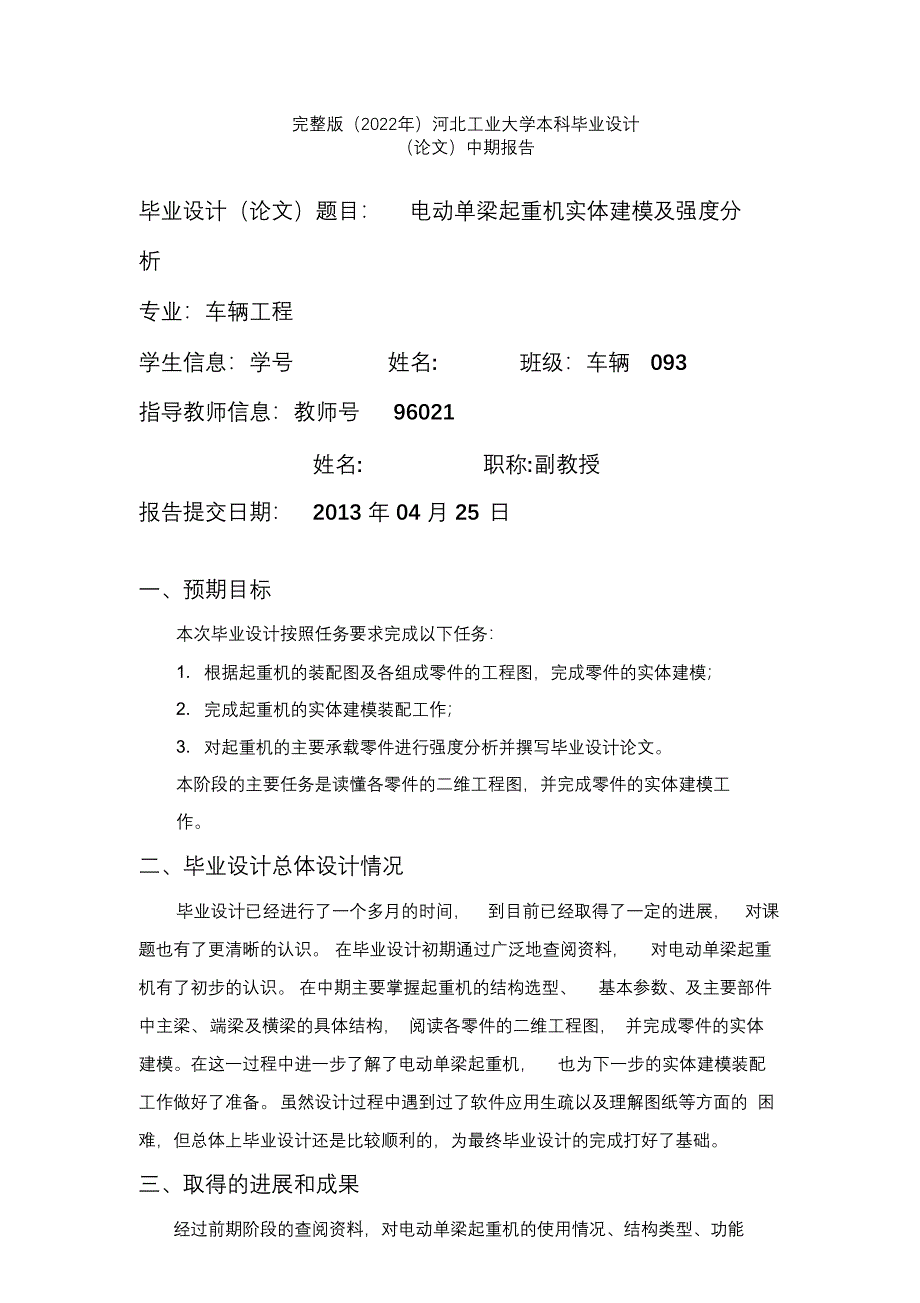 完整版（2022年）河北工业大学本科毕业设计（论文）中期报告

毕业设计（论文）题目： 电动单梁起重机实体建模及强度分析

专业：车辆工程

学生信息：学号 姓名: 班级：车辆 093

指导教师信息：教师号 96021

姓名: 职称:副教授

报告提交日期： 2013 年 04 月 25 日

一、预期目标

本次毕业设计按照任务要求完成以下任务：

1. 根据起重机的装配图及各组成零件的工程图，完成零件的实体建模；

2. 完成起重机的实体建模装配工作；

3. 对起重机的主要承载零件进行强度分析并撰写毕业设计论文。

本阶段的主要任务是读懂各零件的二维工程图，并完成零件的实体建模工作。

二、毕业设计总体设计情况

毕业设计已经进行了一个多月的时间， 到目前已经取得了一定的进展， 对课题也有了更清晰的认识。 在毕业设计初期通过广泛地查阅资料， 对电动单梁起重机有了初步的认识。 在中期主要掌握起重机的结构选型、 基本参数、及主要部件中主梁、端梁及横梁的具体结构， 阅读各零件的二维工程图， 并完成零件的实体建模。在这一过程中进一步了解了电动单梁起重机， 也为下一步的实体建模装配工作做好了准备。虽然设计过程中遇到过了软件应用生疏以及理解图纸等方面的 困难，但总体上毕业设计还是比较顺利的，为最终毕业设计的完成打好了基础。

三、取得的进展和成果

经过前期阶段的查阅资料，对电动单梁起重机的使用情况、结构类型、功能